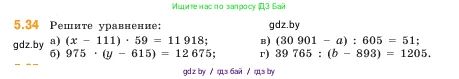 Ищите нас по запросу ГДЗ Бай

5.34 Решите уравнение:

gdz.by

gdz.by

а) $(x - 111) \cdot 59 = 11\,918$;
б) $975 \cdot (y - 615) = 12\,675$;

в) $(30\,901 - a) : 605 = 51$;
г) $39\,765 : (b - 893) = 1205$.

gdz by / гдз бай / гдз by